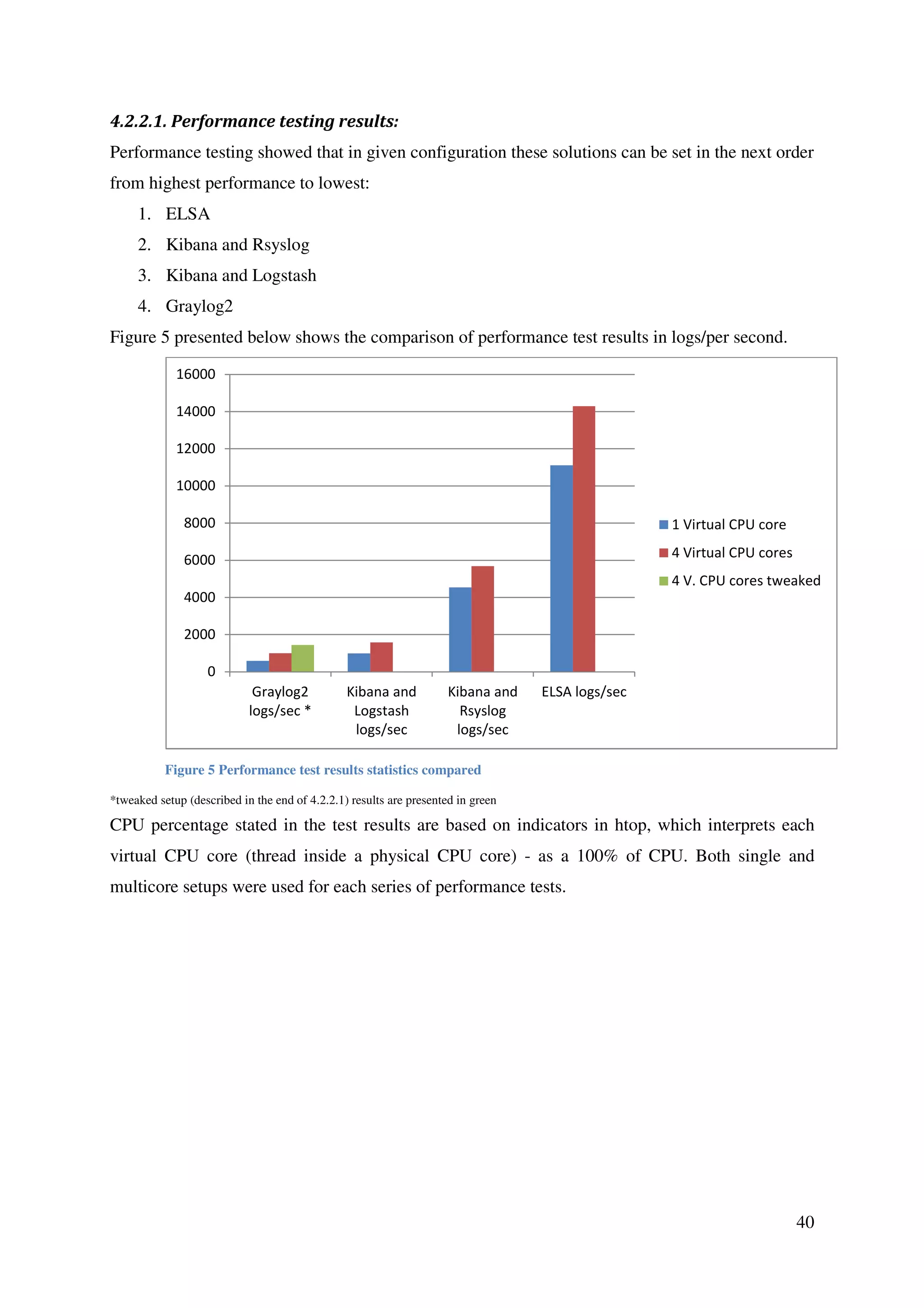 4.2.2.1. Performance testing results:

Performance testing showed that in given configuration these solutions can be set in the next order from highest performance to lowest:

1. ELSA
2. Kibana and Rsyslog
3. Kibana and Logstash
4. Graylog2

Figure 5 presented below shows the comparison of performance test results in logs/per second.

16000
14000
12000
10000
8000
6000
4000
2000
0

Graylog2 logs/sec *
Kibana and Logstash logs/sec
Kibana and Rsyslog logs/sec
ELSA logs/sec

1 Virtual CPU core
4 Virtual CPU cores
4 V. CPU cores tweaked

Figure 5 Performance test results statistics compared

*tweaked setup (described in the end of 4.2.2.1) results are presented in green

CPU percentage stated in the test results are based on indicators in htop, which interprets each virtual CPU core (thread inside a physical CPU core) - as a 100% of CPU. Both single and multicore setups were used for each series of performance tests.

40